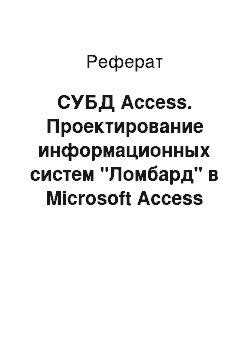 Реферат

СУБД Access. Проектирование информационных систем "Ломбард" в Microsoft Access